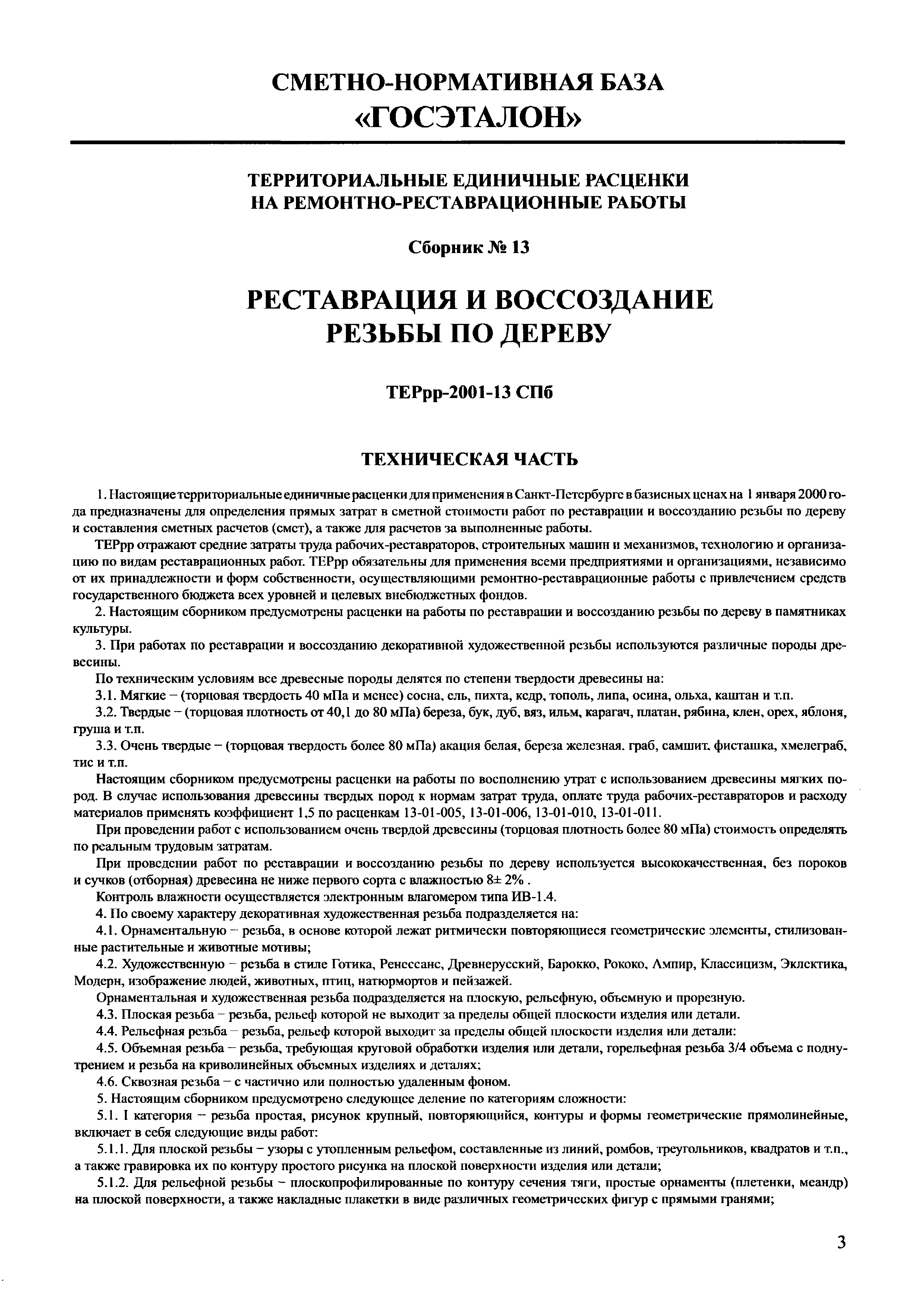 СМЕТНО-НОРМАТИВНАЯ БАЗА
«ГОСЭТАЛОН»

ТЕРРИТОРИАЛЬНЫЕ ЕДИНИЧНЫЕ РАСЦЕНКИ
НА РЕМОНТНО-РЕСТАВРАЦИОННЫЕ РАБОТЫ

Сборник № 13

РЕСТАВРАЦИЯ И ВОССОЗДАНИЕ
РЕЗЬБЫ ПО ДЕРЕВУ

ТЕРрр-2001-13 СПб

ТЕХНИЧЕСКАЯ ЧАСТЬ

1. Настоящие территориальные единичные расценки для применения в Санкт-Петербурге в базисных ценах на 1 января 2000 года предназначены для определения прямых затрат в сметной стоимости работ по реставрации и воссозданию резьбы по дереву и составления сметных расчетов (смет), а также для расчетов за выполненные работы.

ТЕРрр отражают средние затраты труда рабочих-реставраторов, строительных машин и механизмов, технологию и организацию по видам реставрационных работ. ТЕРрр обязательны для применения всеми предприятиями и организациями, независимо от их принадлежности и форм собственности, осуществляющими ремонтно-реставрационные работы с привлечением средств государственного бюджета всех уровней и целевых внебюджетных фондов.

2. Настоящим сборником предусмотрены расценки на работы по реставрации и воссозданию резьбы по дереву в памятниках культуры.

3. При работах по реставрации и воссозданию декоративной художественной резьбы используются различные породы древесины.

По техническим условиям все древесные породы делятся по степени твердости древесины на:

3.1. Мягкие – (торцовая твердость 40 мПа и менее) сосна, ель, пихта, кедр, тополь, липа, осина, ольха, каштан и т.п.

3.2. Твердые – (торцовая плотность от 40,1 до 80 мПа) береза, бук, дуб, вяз, ильм, карагач, платан, рябина, клен, орех, яблоня, груша и т.п.

3.3. Очень твердые – (торцовая твердость более 80 мПа) акация белая, береза железная, граб, самшит, фисташка, хмелеграб, тис и т.п.

Настоящим сборником предусмотрены расценки на работы по восполнению утрат с использованием древесины мягких пород. В случае использования древесины твердых пород к нормам затрат труда, оплате труда рабочих-реставраторов и расходу материалов применять коэффициент 1,5 по расценкам 13-01-005, 13-01-006, 13-01-010, 13-01-011.

При проведении работ с использованием очень твердой древесины (торцовая плотность более 80 мПа) стоимость определять по реальным трудовым затратам.

При проведении работ по реставрации и воссозданию резьбы по дереву используется высококачественная, без пороков и сучков (отборная) древесина не ниже первого сорта с влажностью 8± 2% .

Контроль влажности осуществляется электронным влагомером типа ИВ-1.4.

4. По своему характеру декоративная художественная резьба подразделяется на:

4.1. Орнаментальную – резьба, в основе которой лежат ритмически повторяющиеся геометрические элементы, стилизованные растительные и животные мотивы;

4.2. Художественную – резьба в стиле Готика, Ренессанс, Древнерусский, Барокко, Рококо, Ампир, Классицизм, Эклектика, Модерн, изображение людей, животных, птиц, натюрмортов и пейзажей.

Орнаментальная и художественная резьба подразделяется на плоскую, рельефную, объемную и прорезную.

4.3. Плоская резьба – резьба, рельеф которой не выходит за пределы общей плоскости изделия или детали.

4.4. Рельефная резьба – резьба, рельеф которой выходит за пределы общей плоскости изделия или детали:

4.5. Объемная резьба – резьба, требующая круговой обработки изделия или детали, горельефная резьба 3/4 объема с поднутрением и резьба на криволинейных объемных изделиях и деталях;

4.6. Сквозная резьба – с частично или полностью удаленным фоном.

5. Настоящим сборником предусмотрено следующее деление по категориям сложности:

5.1. I категория – резьба простая, рисунок крупный, повторяющийся, контуры и формы геометрические прямолинейные, включает в себя следующие виды работ:

5.1.1. Для плоской резьбы – узоры с утопленным рельефом, составленные из линий, ромбов, треугольников, квадратов и т.п., а также гравировка их по контуру простого рисунка на плоской поверхности изделия или детали;

5.1.2. Для рельефной резьбы – плоскопрофилированные по контуру сечения тяги, простые орнаменты (плетенки, меандр) на плоской поверхности, а также накладные плакетки в виде различных геометрических фигур с прямыми гранями;

3